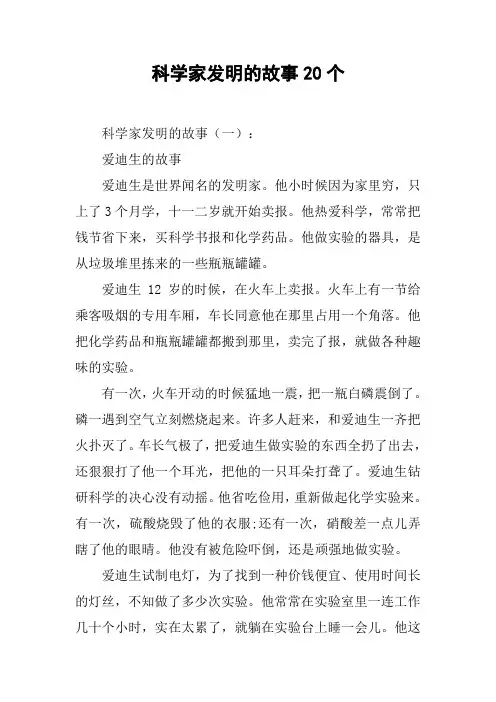 科学家发明的故事20个

科学家发明的故事（一）：

爱迪生的故事

爱迪生是世界闻名的发明家。他小时候因为家里穷，只上了3个月学，十一二岁就开始卖报。他热爱科学，常常把钱节省下来，买科学书报和化学药品。他做实验的器具，是从垃圾堆里拣来的一些瓶瓶罐罐。

爱迪生 12 岁的时候，在火车上卖报。火车上有一节给乘客吸烟的专用车厢，车长同意他在那里占用一个角落。他把化学药品和瓶瓶罐罐都搬到那里，卖完了报，就做各种趣味的实验。

有一次，火车开动的时候猛地一震，把一瓶白磷震倒了。磷一遇到空气立刻燃烧起来。许多人赶来，和爱迪生一齐把火扑灭了。车长气极了，把爱迪生做实验的东西全扔了出去，还狠狠打了他一个耳光，把他的一只耳朵打聋了。爱迪生钻研科学的决心没有动摇。他省吃俭用，重新做起化学实验来。有一次，硫酸烧毁了他的衣服;还有一次，硝酸差一点儿弄瞎了他的眼睛。他没有被危险吓倒，还是顽强地做实验。

爱迪生试制电灯，为了找到一种价钱便宜、使用时间长的灯丝，不知做了多少次实验。他常常在实验室里一连工作几十个小时，实在太累了，就躺在实验台上睡一会儿。他这